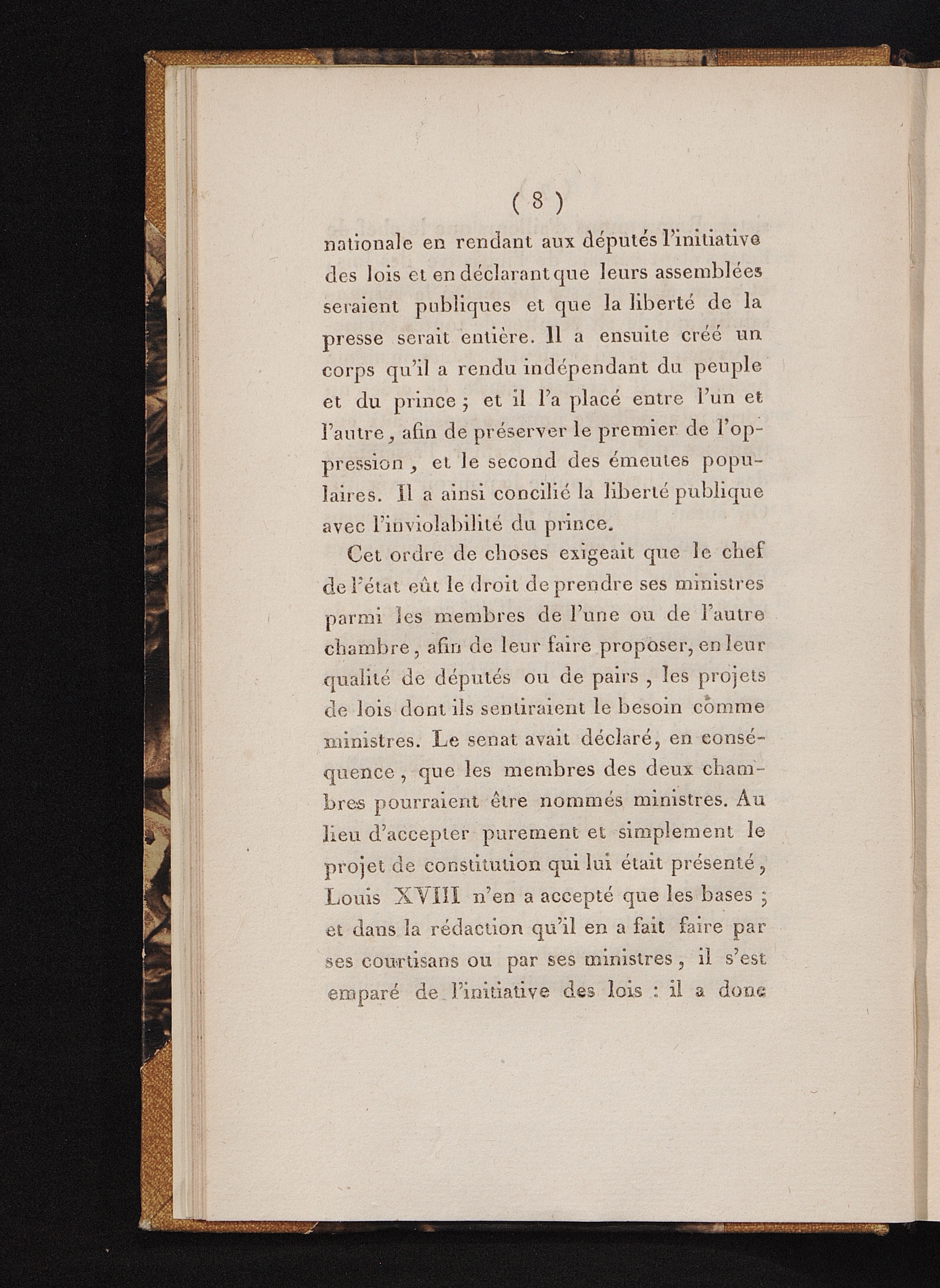 ( 8 )

nationale en rendant aux députés l'initiative des lois et en déclarant que leurs assemblées seraient publiques et que la liberté de la presse serait entière. Il a ensuite créé un corps qu'il a rendu indépendant du peuple et du prince ; et il l'a placé entre l'un et l'autre, afin de préserver le premier de l'oppression, et le second des émeutes populaires. Il a ainsi concilié la liberté publique avec l'inviolabilité du prince.

Cet ordre de choses exigeait que le chef de l'état eût le droit de prendre ses ministres parmi les membres de l'une ou de l'autre chambre, afin de leur faire proposer, en leur qualité de députés ou de pairs, les projets de lois dont ils sentiraient le besoin comme ministres. Le senat avait déclaré, en conséquence, que les membres des deux chambres pourraient être nommés ministres. Au lieu d'accepter purement et simplement le projet de constitution qui lui était présenté, Louis XVIII n'en a accepté que les bases ; et dans la rédaction qu'il en a fait faire par ses courtisans ou par ses ministres, il s'est emparé de l'initiative des lois : il a donc